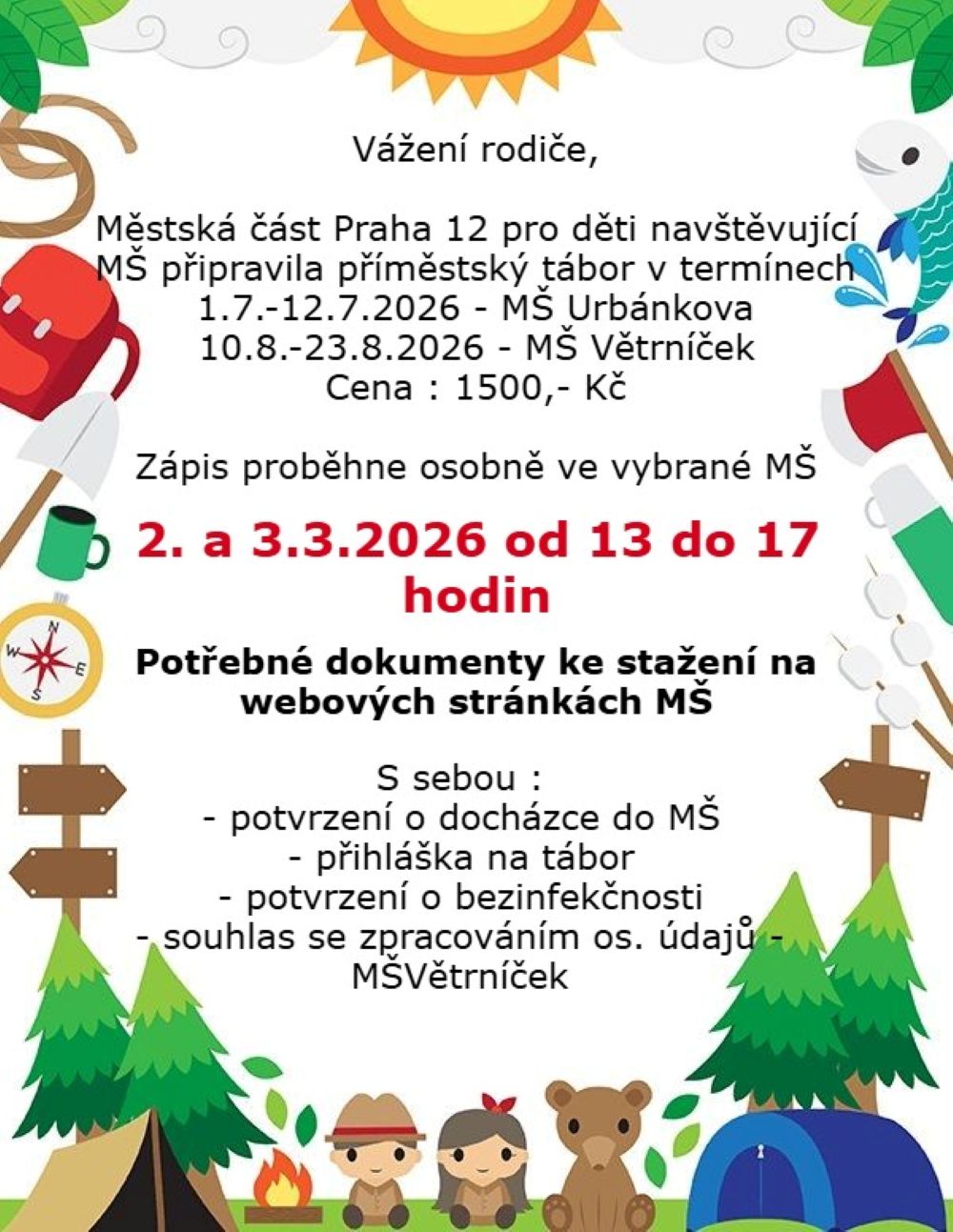 Vážení rodiče,

Městská část Praha 12 pro děti navštěvující MŠ připravila příměstský tábor v termínech
1.7.-12.7.2026 - MŠ Urbánkova
10.8.-23.8.2026 - MŠ Větrníček
Cena : 1500,- Kč

Zápis proběhne osobně ve vybrané MŠ

2. a 3.3.2026 od 13 do 17 hodin

Potřebné dokumenty ke stažení na webových stránkách MŠ

S sebou :
- potvrzení o docházce do MŠ
- přihláška na tábor
- potvrzení o bezinfekčnosti
- souhlas se zpracováním os. údajů - MŠVětrníček

N
W
E
S